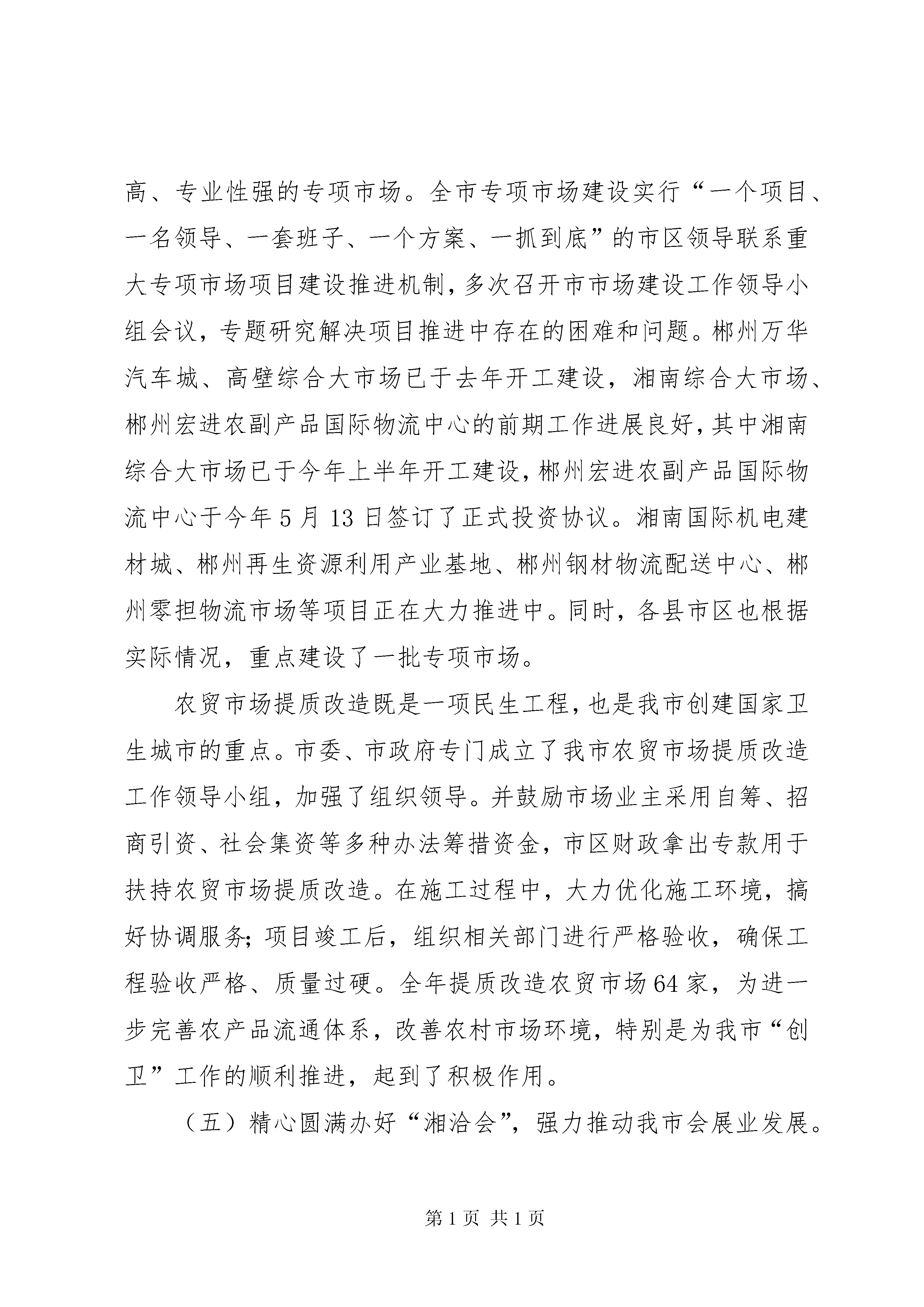 高、专业性强的专项市场。全市专项市场建设实行“一个项目、一名领导、一套班子、一个方案、一抓到底”的市区领导联系重大专项市场项目建设推进机制，多次召开市市场建设工作领导小组会议，专题研究解决项目推进中存在的困难和问题。郴州万华汽车城、高壁综合大市场已于去年开工建设，湘南综合大市场、郴州宏进农副产品国际物流中心的前期工作进展良好，其中湘南综合大市场已于今年上半年开工建设，郴州宏进农副产品国际物流中心于今年5月13日签订了正式投资协议。湘南国际机电建材城、郴州再生资源利用产业基地、郴州钢材物流配送中心、郴州零担物流市场等项目正在大力推进中。同时，各县市区也根据实际情况，重点建设了一批专项市场。

农贸市场提质改造既是一项民生工程，也是我市创建国家卫生城市的重点。市委、市政府专门成立了我市农贸市场提质改造工作领导小组，加强了组织领导。并鼓励市场业主采用自筹、招商引资、社会集资等多种办法筹措资金，市区财政拿出专款用于扶持农贸市场提质改造。在施工过程中，大力优化施工环境，搞好协调服务；项目竣工后，组织相关部门进行严格验收，确保工程验收严格、质量过硬。全年提质改造农贸市场64家，为进一步完善农产品流通体系，改善农村市场环境，特别是为我市“创卫”工作的顺利推进，起到了积极作用。

（五）精心圆满办好“湘洽会”，强力推动我市会展业发展。

第1页 共1页